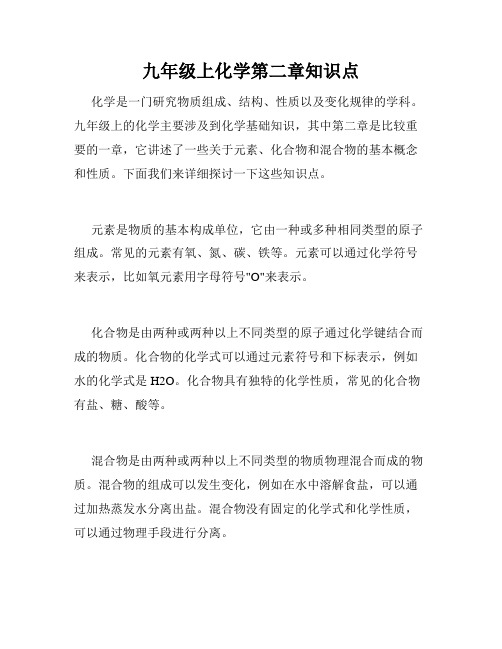 九年级上化学第二章知识点

化学是一门研究物质组成、结构、性质以及变化规律的学科。九年级上的化学主要涉及到化学基础知识，其中第二章是比较重要的一章，它讲述了一些关于元素、化合物和混合物的基本概念和性质。下面我们来详细探讨一下这些知识点。

元素是物质的基本构成单位，它由一种或多种相同类型的原子组成。常见的元素有氧、氮、碳、铁等。元素可以通过化学符号来表示，比如氧元素用字母符号"O"来表示。

化合物是由两种或两种以上不同类型的原子通过化学键结合而成的物质。化合物的化学式可以通过元素符号和下标表示，例如水的化学式是 H2O。化合物具有独特的化学性质，常见的化合物有盐、糖、酸等。

混合物是由两种或两种以上不同类型的物质物理混合而成的物质。混合物的组成可以发生变化，例如在水中溶解食盐，可以通过加热蒸发水分离出盐。混合物没有固定的化学式和化学性质，可以通过物理手段进行分离。